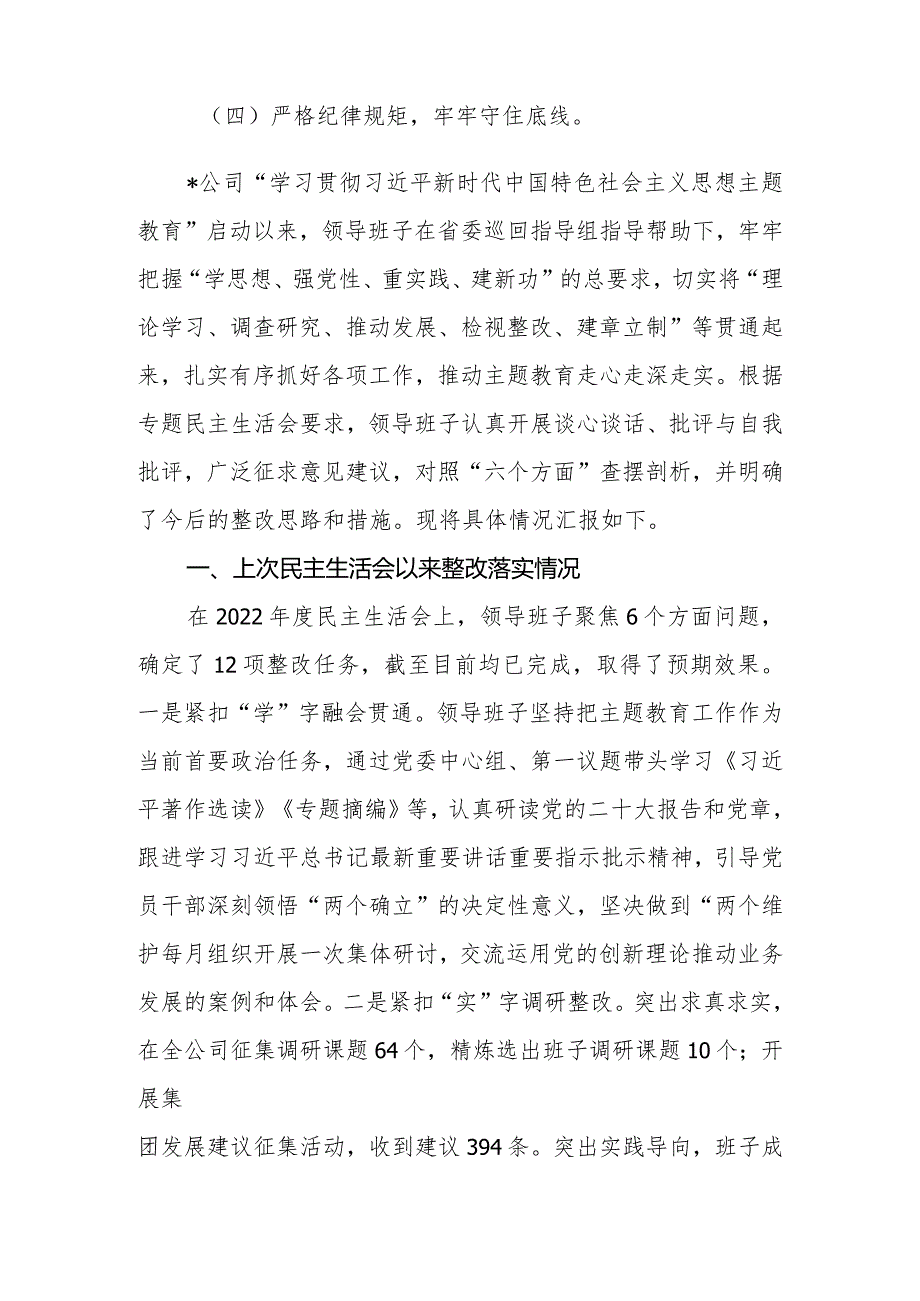 （四）严格纪律规矩，牢牢守住底线。

*公司“学习贯彻习近平新时代中国特色社会主义思想主题教育”启动以来，领导班子在省委巡回指导组指导帮助下，牢牢把握“学思想、强党性、重实践、建新功”的总要求，切实将“理论学习、调查研究、推动发展、检视整改、建章立制”等贯通起来，扎实有序抓好各项工作，推动主题教育走心走深走实。根据专题民主生活会要求，领导班子认真开展谈心谈话、批评与自我批评，广泛征求意见建议，对照“六个方面”查摆剖析，并明确了今后的整改思路和措施。现将具体情况汇报如下。

一、上次民主生活会以来整改落实情况

在2022年度民主生活会上，领导班子聚焦6个方面问题，确定了12项整改任务，截至目前均已完成，取得了预期效果。一是紧扣“学”字融会贯通。领导班子坚持把主题教育工作作为当前首要政治任务，通过党委中心组、第一议题带头学习《习近平著作选读》《专题摘编》等，认真研读党的二十大报告和党章，跟进学习习近平总书记最新重要讲话重要指示批示精神，引导党员干部深刻领悟“两个确立”的决定性意义，坚决做到“两个维护每月组织开展一次集体研讨，交流运用党的创新理论推动业务发展的案例和体会。二是紧扣“实”字调研整改。突出求真求实，在全公司征集调研课题64个，精炼选出班子调研课题10个；开展集

团发展建议征集活动，收到建议394条。突出实践导向，班子成